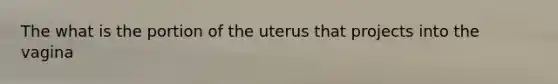 The what is the portion of the uterus that projects into the vagina